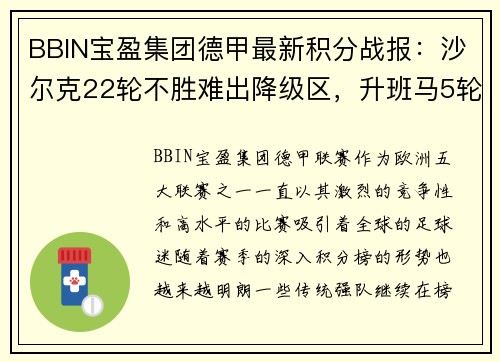 BBIN宝盈集团德甲最新积分战报：沙尔克22轮不胜难出降级区，升班马5轮

BBIN宝盈集团德甲联赛作为欧洲五大联赛之一一直以其激烈的竞争性和高水平的比赛吸引着全球的足球迷随着赛季的深入积分榜的形势也越来越明朗一些传统强队继续在榜